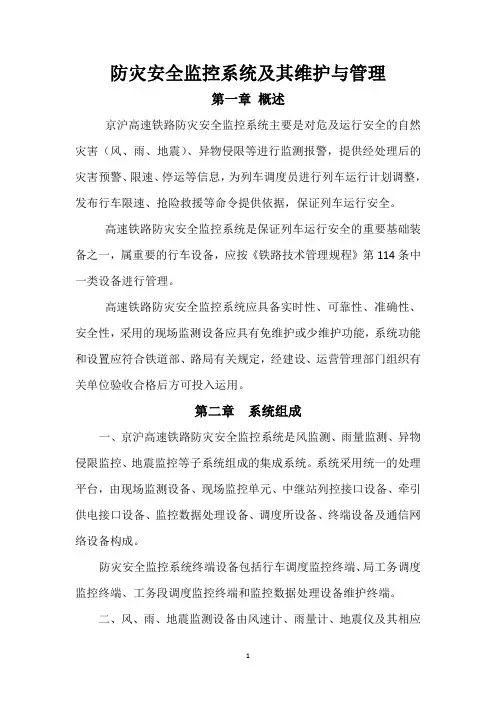 防灾安全监控系统及其维护与管理

第一章 概述

京沪高速铁路防灾安全监控系统主要是对危及运行安全的自然灾害（风、雨、地震）、异物侵限等进行监测报警，提供经处理后的灾害预警、限速、停运等信息，为列车调度员进行列车运行计划调整，发布行车限速、抢险救援等命令提供依据，保证列车运行安全。

高速铁路防灾安全监控系统是保证列车运行安全的重要基础装备之一，属重要的行车设备，应按《铁路技术管理规程》第 114 条中一类设备进行管理。

高速铁路防灾安全监控系统应具备实时性、可靠性、准确性、安全性，采用的现场监测设备应具有免维护或少维护功能，系统功能和设置应符合铁道部、路局有关规定，经建设、运营管理部门组织有关单位验收合格后方可投入运用。

第二章 系统组成

一、京沪高速铁路防灾安全监控系统是风监测、雨量监测、异物侵限监控、地震监控等子系统组成的集成系统。系统采用统一的处理平台，由现场监测设备、现场监控单元、中继站列控接口设备、牵引供电接口设备、监控数据处理设备、调度所设备、终端设备及通信网络设备构成。

防灾安全监控系统终端设备包括行车调度监控终端、局工务调度监控终端、工务段调度监控终端和监控数据处理设备维护终端。

二、风、雨、地震监测设备由风速计、雨量计、地震仪及其相应

1